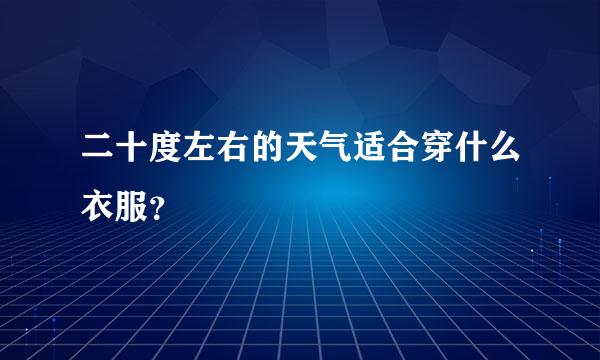 二十度左右的天气适合穿什么衣服?